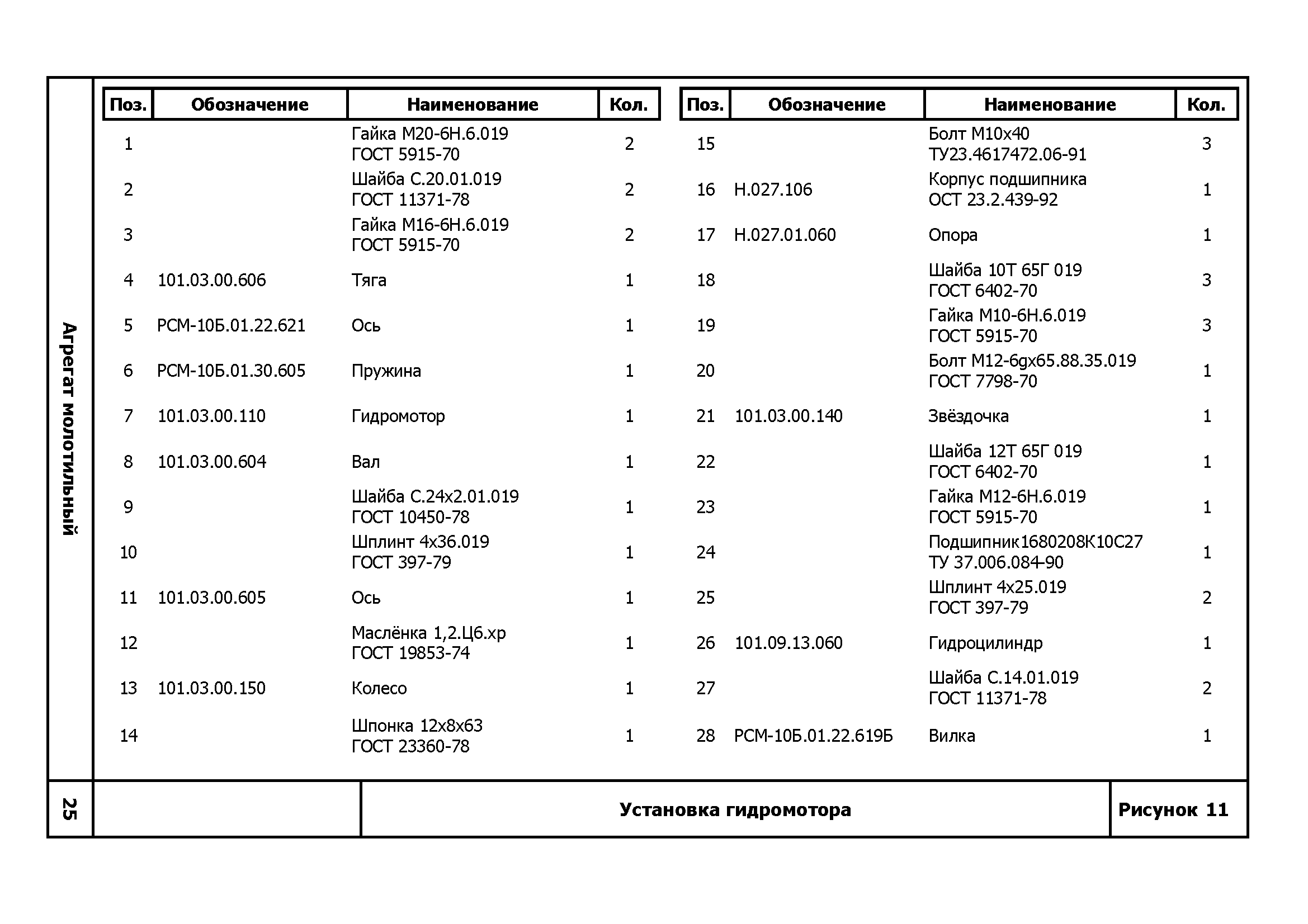 Агрегат молотильный

| Поз. | Обозначение | Наименование | Кол. |
|---|---|---|---|
| 1 | | Гайка М20-6Н.6.019 ГОСТ 5915-70 | 2 |
| 2 | | Шайба С.20.01.019 ГОСТ 11371-78 | 2 |
| 3 | | Гайка М16-6Н.6.019 ГОСТ 5915-70 | 2 |
| 4 | 101.03.00.606 | Тяга | 1 |
| 5 | РСМ-10Б.01.22.621 | Ось | 1 |
| 6 | РСМ-10Б.01.30.605 | Пружина | 1 |
| 7 | 101.03.00.110 | Гидромотор | 1 |
| 8 | 101.03.00.604 | Вал | 1 |
| 9 | | Шайба С.24х2.01.019 ГОСТ 10450-78 | 1 |
| 10 | | Шплинт 4х36.019 ГОСТ 397-79 | 1 |
| 11 | 101.03.00.605 | Ось | 1 |
| 12 | | Маслёнка 1,2.Ц6.хр ГОСТ 19853-74 | 1 |
| 13 | 101.03.00.150 | Колесо | 1 |
| 14 | | Шпонка 12х8х63 ГОСТ 23360-78 | 1 |

| Поз. | Обозначение | Наименование | Кол. |
|---|---|---|---|
| 15 | | Болт М10х40 ТУ23.4617472.06-91 | 3 |
| 16 | Н.027.106 | Корпус подшипника ОСТ 23.2.439-92 | 1 |
| 17 | Н.027.01.060 | Опора | 1 |
| 18 | | Шайба 10Т 65Г 019 ГОСТ 6402-70 | 3 |
| 19 | | Гайка М10-6Н.6.019 ГОСТ 5915-70 | 3 |
| 20 | | Болт М12-6gх65.88.35.019 ГОСТ 7798-70 | 1 |
| 21 | 101.03.00.140 | Звёздочка | 1 |
| 22 | | Шайба 12Т 65Г 019 ГОСТ 6402-70 | 1 |
| 23 | | Гайка М12-6Н.6.019 ГОСТ 5915-70 | 1 |
| 24 | | Подшипник1680208К10С27 ТУ 37.006.084-90 | 1 |
| 25 | | Шплинт 4х25.019 ГОСТ 397-79 | 2 |
| 26 | 101.09.13.060 | Гидроцилиндр | 1 |
| 27 | | Шайба С.14.01.019 ГОСТ 11371-78 | 2 |
| 28 | РСМ-10Б.01.22.619Б | Вилка | 1 |

25

Установка гидромотора

Рисунок 11